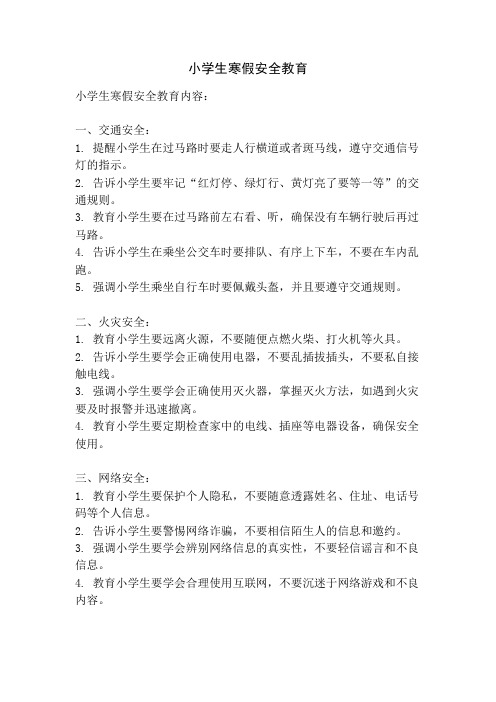 小学生寒假安全教育

小学生寒假安全教育内容：

一、交通安全：
1. 提醒小学生在过马路时要走人行横道或者斑马线，遵守交通信号灯的指示。
2. 告诉小学生要牢记“红灯停、绿灯行、黄灯亮了要等一等”的交通规则。
3. 教育小学生要在过马路前左右看、听，确保没有车辆行驶后再过马路。
4. 告诉小学生在乘坐公交车时要排队、有序上下车，不要在车内乱跑。
5. 强调小学生乘坐自行车时要佩戴头盔，并且要遵守交通规则。

二、火灾安全：
1. 教育小学生要远离火源，不要随便点燃火柴、打火机等火具。
2. 告诉小学生要学会正确使用电器，不要乱插拔插头，不要私自接触电线。
3. 强调小学生要学会正确使用灭火器，掌握灭火方法，如遇到火灾要及时报警并迅速撤离。
4. 教育小学生要定期检查家中的电线、插座等电器设备，确保安全使用。

三、网络安全：
1. 教育小学生要保护个人隐私，不要随意透露姓名、住址、电话号码等个人信息。
2. 告诉小学生要警惕网络诈骗，不要相信陌生人的信息和邀约。
3. 强调小学生要学会辨别网络信息的真实性，不要轻信谣言和不良信息。
4. 教育小学生要学会合理使用互联网，不要沉迷于网络游戏和不良内容。